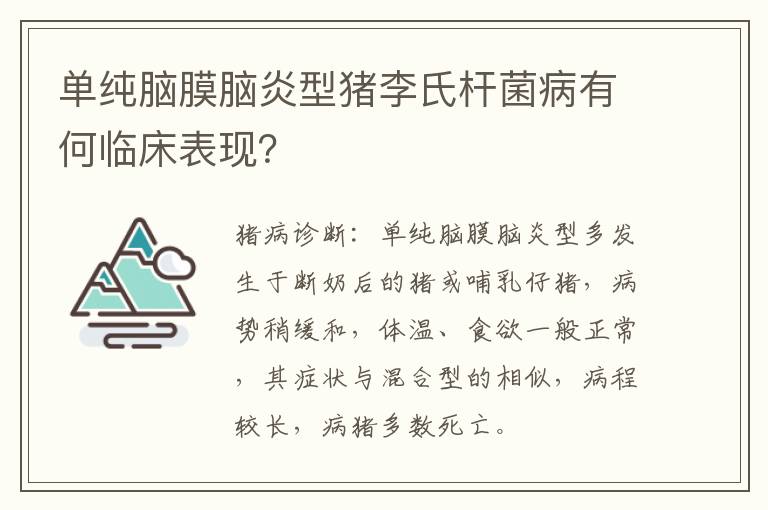 单纯脑膜脑炎型猪李氏杆菌病有何临床表现?

猪病诊断：单纯脑膜脑炎型多发生于断奶后的猪或哺乳仔猪，病势稍缓和，体温、食欲一般正常，其症状与混合型的相似，病程较长，病猪多数死亡。